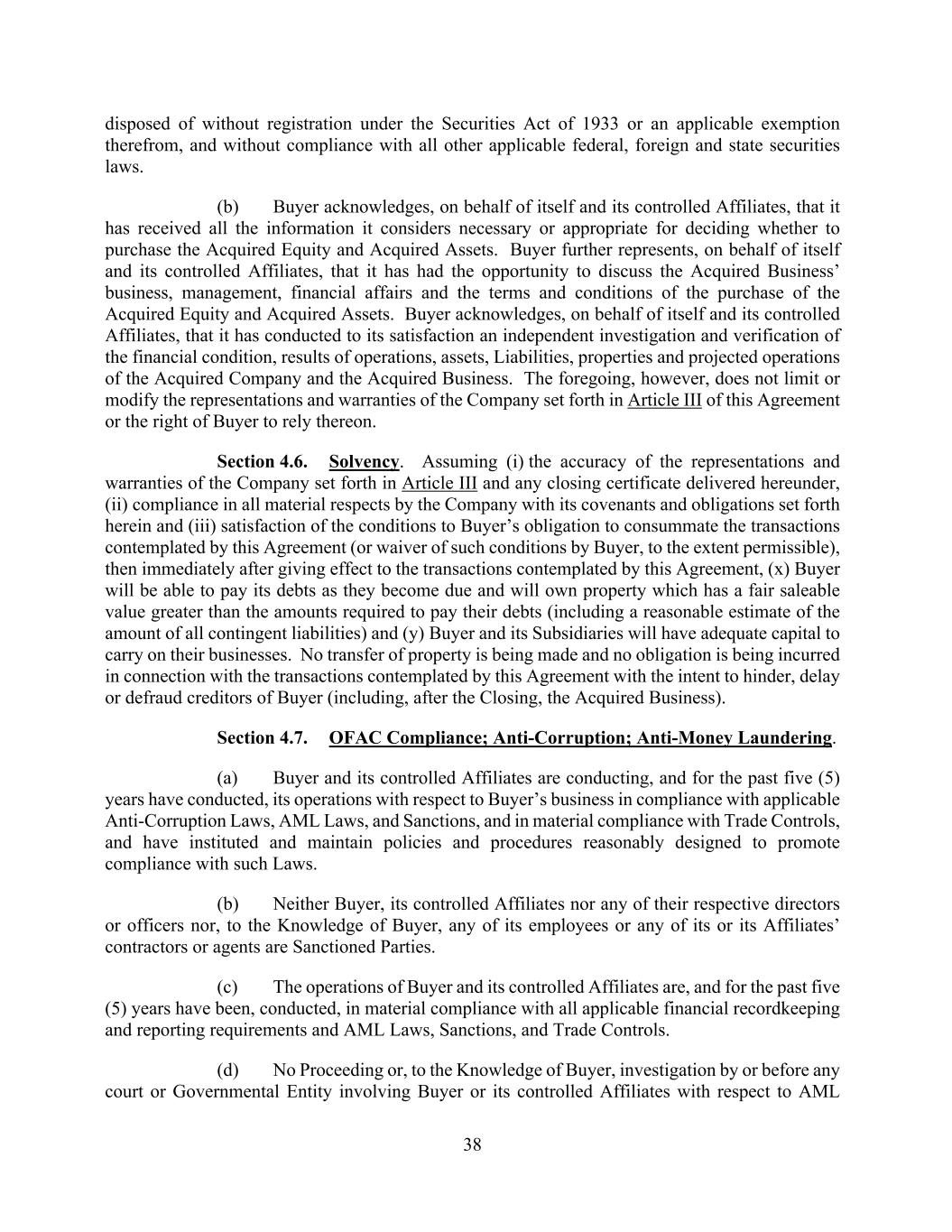 disposed of without registration under the Securities Act of 1933 or an applicable exemption therefrom, and without compliance with all other applicable federal, foreign and state securities laws.

(b) Buyer acknowledges, on behalf of itself and its controlled Affiliates, that it has received all the information it considers necessary or appropriate for deciding whether to purchase the Acquired Equity and Acquired Assets. Buyer further represents, on behalf of itself and its controlled Affiliates, that it has had the opportunity to discuss the Acquired Business' business, management, financial affairs and the terms and conditions of the purchase of the Acquired Equity and Acquired Assets. Buyer acknowledges, on behalf of itself and its controlled Affiliates, that it has conducted to its satisfaction an independent investigation and verification of the financial condition, results of operations, assets, Liabilities, properties and projected operations of the Acquired Company and the Acquired Business. The foregoing, however, does not limit or modify the representations and warranties of the Company set forth in Article III of this Agreement or the right of Buyer to rely thereon.

Section 4.6. Solvency. Assuming (i) the accuracy of the representations and warranties of the Company set forth in Article III and any closing certificate delivered hereunder, (ii) compliance in all material respects by the Company with its covenants and obligations set forth herein and (iii) satisfaction of the conditions to Buyer's obligation to consummate the transactions contemplated by this Agreement (or waiver of such conditions by Buyer, to the extent permissible), then immediately after giving effect to the transactions contemplated by this Agreement, (x) Buyer will be able to pay its debts as they become due and will own property which has a fair saleable value greater than the amounts required to pay their debts (including a reasonable estimate of the amount of all contingent liabilities) and (y) Buyer and its Subsidiaries will have adequate capital to carry on their businesses. No transfer of property is being made and no obligation is being incurred in connection with the transactions contemplated by this Agreement with the intent to hinder, delay or defraud creditors of Buyer (including, after the Closing, the Acquired Business).

Section 4.7. OFAC Compliance; Anti-Corruption; Anti-Money Laundering.

(a) Buyer and its controlled Affiliates are conducting, and for the past five (5) years have conducted, its operations with respect to Buyer's business in compliance with applicable Anti-Corruption Laws, AML Laws, and Sanctions, and in material compliance with Trade Controls, and have instituted and maintain policies and procedures reasonably designed to promote compliance with such Laws.

(b) Neither Buyer, its controlled Affiliates nor any of their respective directors or officers nor, to the Knowledge of Buyer, any of its employees or any of its or its Affiliates' contractors or agents are Sanctioned Parties.

(c) The operations of Buyer and its controlled Affiliates are, and for the past five (5) years have been, conducted, in material compliance with all applicable financial recordkeeping and reporting requirements and AML Laws, Sanctions, and Trade Controls.

(d) No Proceeding or, to the Knowledge of Buyer, investigation by or before any court or Governmental Entity involving Buyer or its controlled Affiliates with respect to AML

38